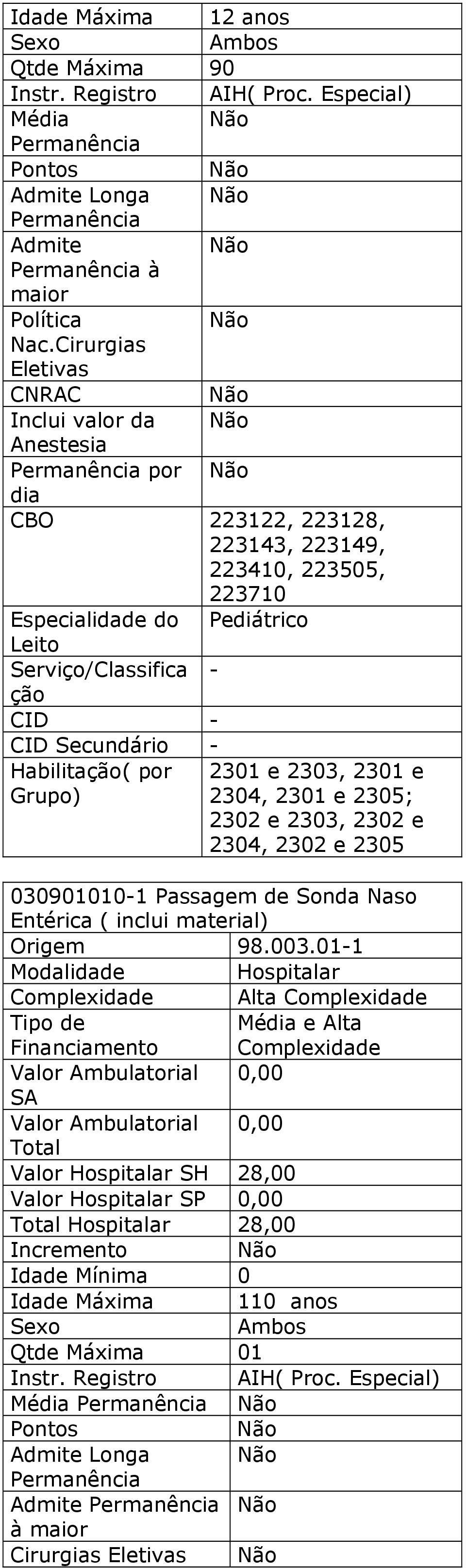 | | |
|---|---|
| Idade Máxima | 12 anos |
| Sexo | Ambos |
| Qtde Máxima | 90 |
| Instr. Registro | AIH( Proc. Especial) |
| Média Permanência | Não |
| Pontos | Não |
| Admite Longa Permanência | Não |
| Admite Permanência à maior | Não |
| Política Nac.Cirurgias Eletivas | Não |
| CNRAC | Não |
| Inclui valor da Anestesia | Não |
| Permanência por dia | Não |
| CBO | 223122, 223128, 223143, 223149, 223410, 223505, 223710 |
| Especialidade do Leito | Pediátrico |
| Serviço/Classificação | - |
| CID | - |
| CID Secundário | - |
| Habilitação( por Grupo) | 2301 e 2303, 2301 e 2304, 2301 e 2305; 2302 e 2303, 2302 e 2304, 2302 e 2305 |

| 030901010-1 Passagem de Sonda Naso Entérica ( inclui material) | |
|---|---|
| Origem | 98.003.01-1 |
| Modalidade | Hospitalar |
| Complexidade | Alta Complexidade |
| Tipo de Financiamento | Média e Alta Complexidade |
| Valor Ambulatorial SA | 0,00 |
| Valor Ambulatorial Total | 0,00 |
| Valor Hospitalar SH | 28,00 |
| Valor Hospitalar SP | 0,00 |
| Total Hospitalar | 28,00 |
| Incremento | Não |
| Idade Mínima | 0 |
| Idade Máxima | 110 anos |
| Sexo | Ambos |
| Qtde Máxima | 01 |
| Instr. Registro | AIH( Proc. Especial) |
| Média Permanência | Não |
| Pontos | Não |
| Admite Longa Permanência | Não |
| Admite Permanência à maior | Não |
| Cirurgias Eletivas | Não |